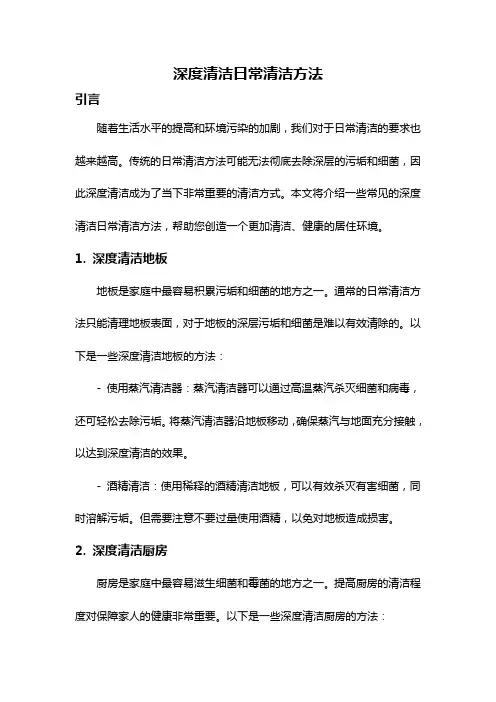 深度清洁日常清洁方法

引言

随着生活水平的提高和环境污染的加剧，我们对于日常清洁的要求也越来越高。传统的日常清洁方法可能无法彻底去除深层的污垢和细菌，因此深度清洁成为了当下非常重要的清洁方式。本文将介绍一些常见的深度清洁日常清洁方法，帮助您创造一个更加清洁、健康的居住环境。

1. 深度清洁地板

地板是家庭中最容易积累污垢和细菌的地方之一。通常的日常清洁方法只能清理地板表面，对于地板的深层污垢和细菌是难以有效清除的。以下是一些深度清洁地板的方法：

- 使用蒸汽清洁器：蒸汽清洁器可以通过高温蒸汽杀灭细菌和病毒，还可轻松去除污垢。将蒸汽清洁器沿地板移动，确保蒸汽与地面充分接触，以达到深度清洁的效果。

- 酒精清洁：使用稀释的酒精清洁地板，可以有效杀灭有害细菌，同时溶解污垢。但需要注意不要过量使用酒精，以免对地板造成损害。

2. 深度清洁厨房

厨房是家庭中最容易滋生细菌和霉菌的地方之一。提高厨房的清洁程度对保障家人的健康非常重要。以下是一些深度清洁厨房的方法：